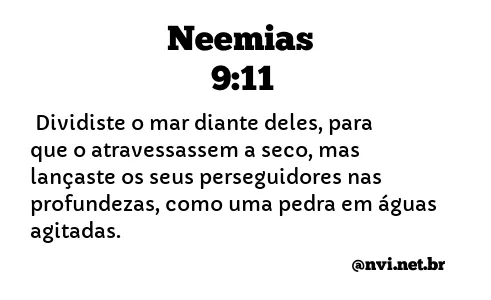 Neemias
9:11

Dividiste o mar diante deles, para que o atravessassem a seco, mas lançaste os seus perseguidores nas profundezas, como uma pedra em águas agitadas.

@nvi.net.br